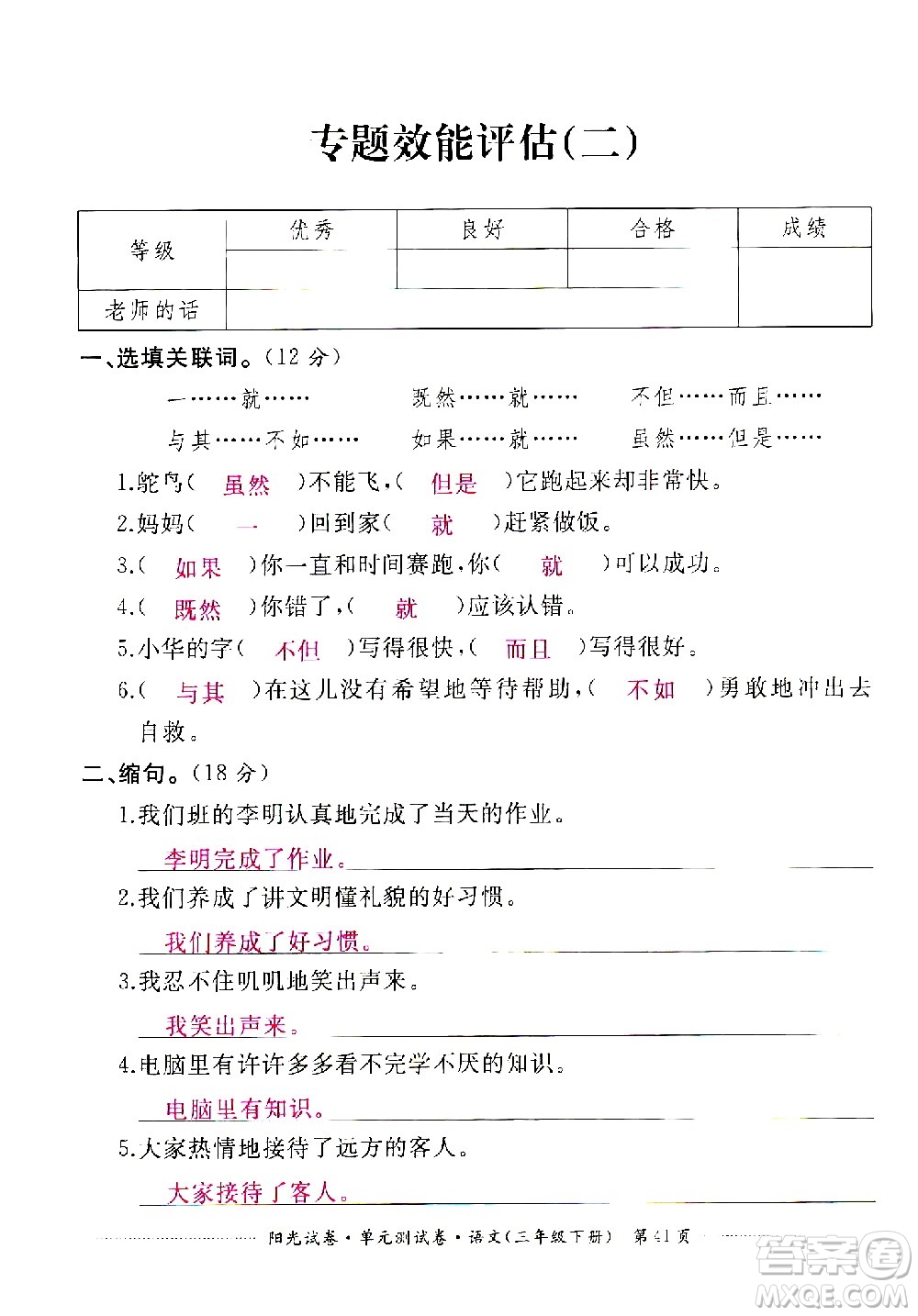 专题效能评估(二)

| 等级 | 优秀 | 良好 | 合格 | 成绩 |
|---|---|---|---|---|
| | | | | |
| 老师的话 | | | | |

一、选填关联词。(12 分)

一……就……　　既然……就……　　不但……而且……

与其……不如……　　如果……就……　　虽然……但是……

1.鸵鸟( 虽然 )不能飞,( 但是 )它跑起来却非常快。

2.妈妈( 一 )回到家( 就 )赶紧做饭。

3.( 如果 )你一直和时间赛跑,你( 就 )可以成功。

4.( 既然 )你错了,( 就 )应该认错。

5.小华的字( 不但 )写得很快,( 而且 )写得很好。

6.( 与其 )在这儿没有希望地等待帮助,( 不如 )勇敢地冲出去自救。

二、缩句。(18 分)

1.我们班的李明认真地完成了当天的作业。

李明完成了作业。

2.我们养成了讲文明懂礼貌的好习惯。

我们养成了好习惯。

3.我忍不住叽叽地笑出声来。

我笑出声来。

4.电脑里有许许多多看不完学不厌的知识。

电脑里有知识。

5.大家热情地接待了远方的客人。

大家接待了客人。

阳光试卷·单元测试卷·语文(三年级下册) 第41页

答案圈 MXQE.COM